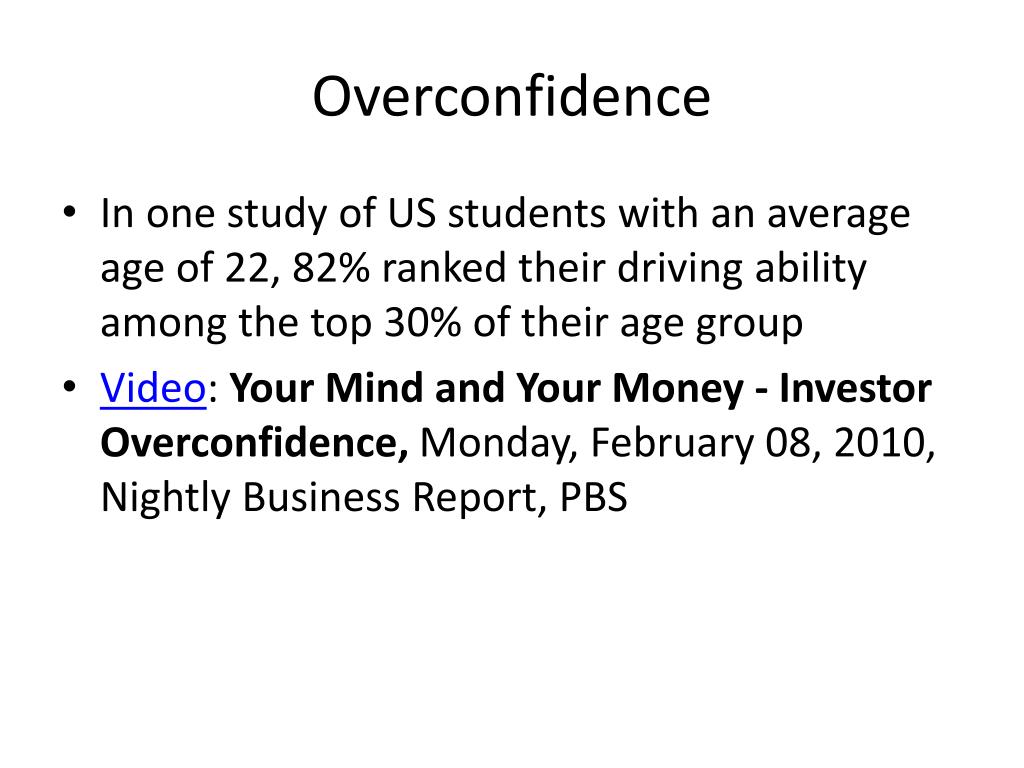 Overconfidence

• In one study of US students with an average age of 22, 82% ranked their driving ability among the top 30% of their age group

• Video: Your Mind and Your Money - Investor Overconfidence, Monday, February 08, 2010, Nightly Business Report, PBS